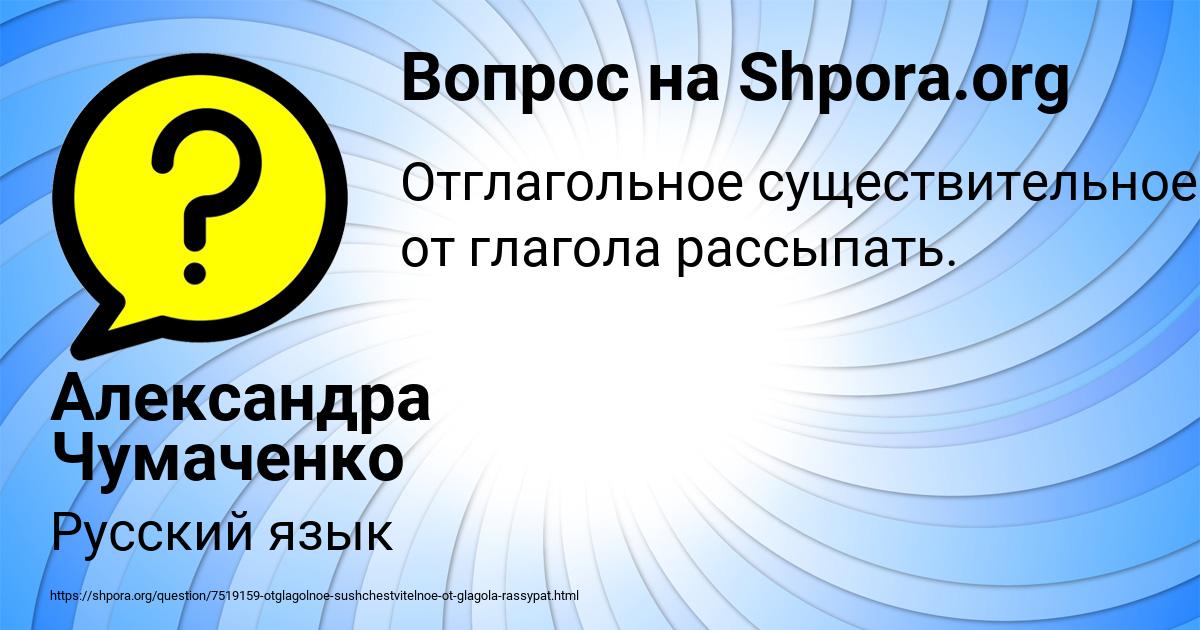 Вопрос на Shpora.org

Отглагольное существительное от глагола рассыпать.

Александра Чумаченко

Русский язык

https://shpora.org/question/7519159-otglagolnoe-sushchestvitelnoe-ot-glagola-rassypat.html